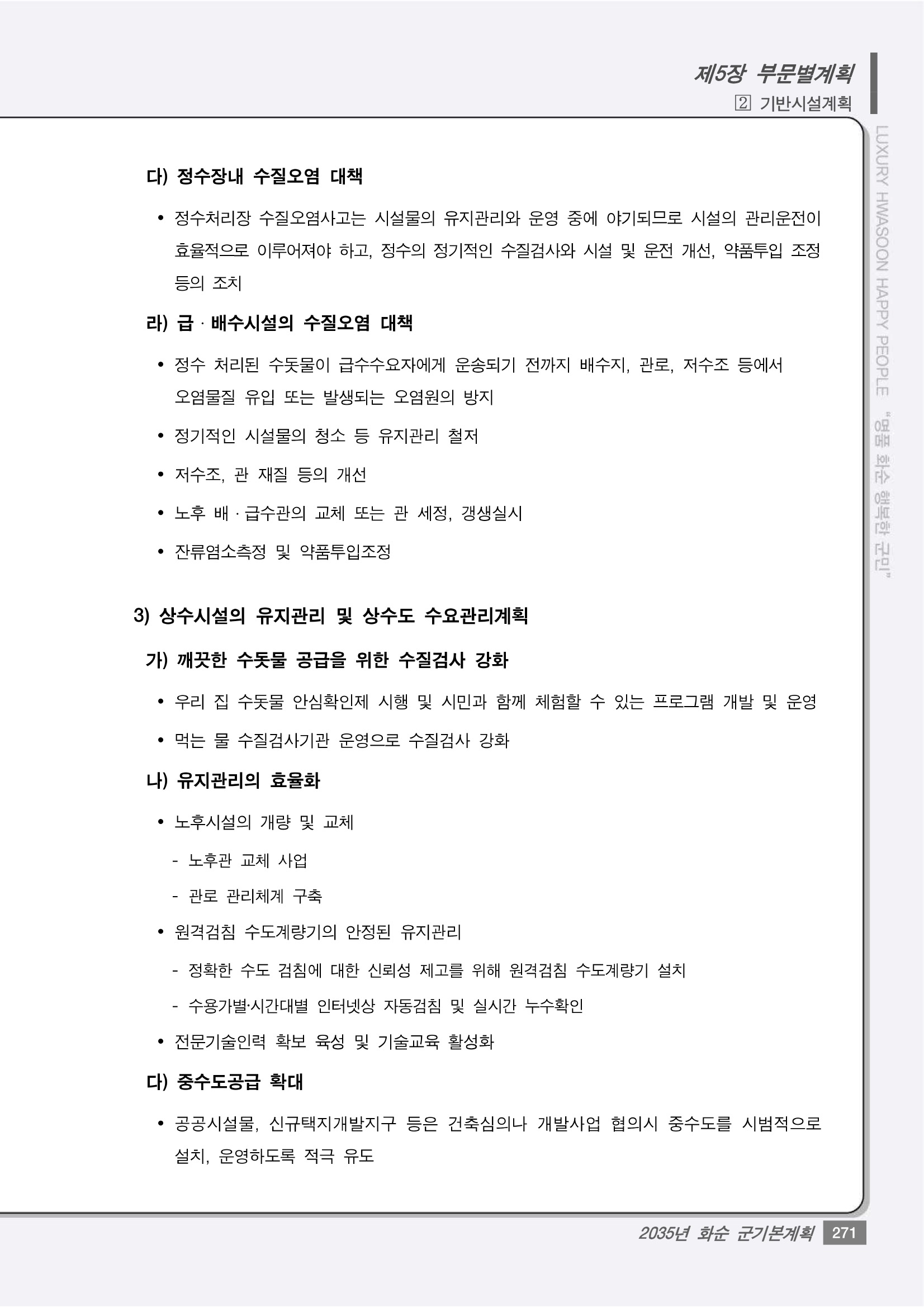 제5장 부문별계획

2 기반시설계획

LUXURY HWASOON HAPPY PEOPLE "명품 화순 행복한 군민"

다) 정수장내 수질오염 대책

• 정수처리장 수질오염사고는 시설물의 유지관리와 운영 중에 야기되므로 시설의 관리운전이 효율적으로 이루어져야 하고, 정수의 정기적인 수질검사와 시설 및 운전 개선, 약품투입 조정 등의 조치

라) 급 · 배수시설의 수질오염 대책

• 정수 처리된 수돗물이 급수수요자에게 운송되기 전까지 배수지, 관로, 저수조 등에서 오염물질 유입 또는 발생되는 오염원의 방지

• 정기적인 시설물의 청소 등 유지관리 철저

• 저수조, 관 재질 등의 개선

• 노후 배 · 급수관의 교체 또는 관 세정, 갱생실시

• 잔류염소측정 및 약품투입조정

3) 상수시설의 유지관리 및 상수도 수요관리계획

가) 깨끗한 수돗물 공급을 위한 수질검사 강화

• 우리 집 수돗물 안심확인제 시행 및 시민과 함께 체험할 수 있는 프로그램 개발 및 운영

• 먹는 물 수질검사기관 운영으로 수질검사 강화

나) 유지관리의 효율화

• 노후시설의 개량 및 교체

- 노후관 교체 사업

- 관로 관리체계 구축

• 원격검침 수도계량기의 안정된 유지관리

- 정확한 수도 검침에 대한 신뢰성 제고를 위해 원격검침 수도계량기 설치

- 수용가별·시간대별 인터넷상 자동검침 및 실시간 누수확인

• 전문기술인력 확보 육성 및 기술교육 활성화

다) 중수도공급 확대

• 공공시설물, 신규택지개발지구 등은 건축심의나 개발사업 협의시 중수도를 시범적으로 설치, 운영하도록 적극 유도

2035년 화순 군기본계획 271